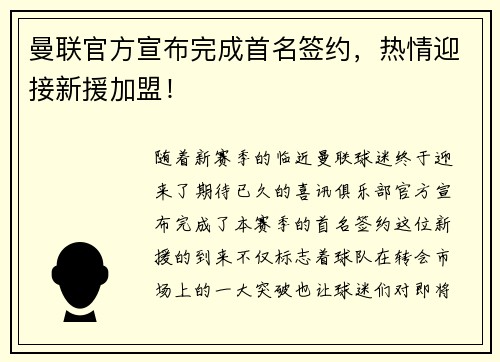 曼联官方宣布完成首名签约，热情迎接新援加盟！

随着新赛季的临近曼联球迷终于迎来了期待已久的喜讯俱乐部官方宣布完成了本赛季的首名签约这位新援的到来不仅标志着球队在转会市场上的一大突破也让球迷们对即将